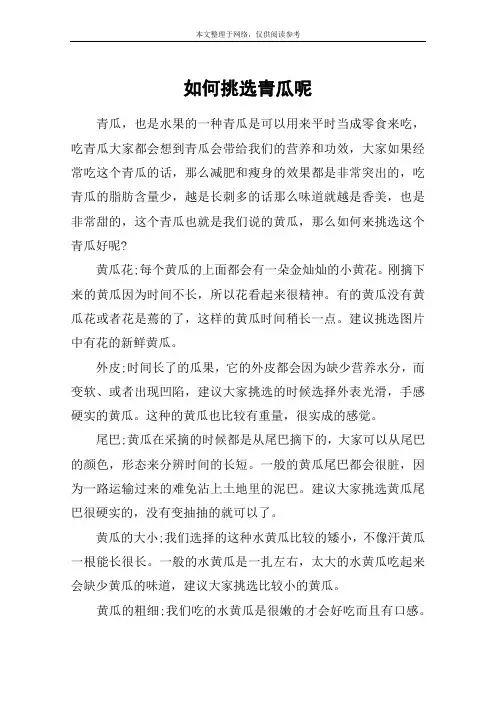 本文整理于网络，仅供阅读参考

如何挑选青瓜呢

青瓜，也是水果的一种青瓜是可以用来平时当成零食来吃，吃青瓜大家都会想到青瓜会带给我们的营养和功效，大家如果经常吃这个青瓜的话，那么减肥和瘦身的效果都是非常突出的，吃青瓜的脂肪含量少，越是长刺多的话那么味道就越是香美，也是非常甜的，这个青瓜也就是我们说的黄瓜，那么如何来挑选这个青瓜好呢?

黄瓜花;每个黄瓜的上面都会有一朵金灿灿的小黄花。刚摘下来的黄瓜因为时间不长，所以花看起来很精神。有的黄瓜没有黄瓜花或者花是蔫的了，这样的黄瓜时间稍长一点。建议挑选图片中有花的新鲜黄瓜。

外皮;时间长了的瓜果，它的外皮都会因为缺少营养水分，而变软、或者出现凹陷，建议大家挑选的时候选择外表光滑，手感硬实的黄瓜。这种的黄瓜也比较有重量，很实成的感觉。

尾巴;黄瓜在采摘的时候都是从尾巴摘下的，大家可以从尾巴的颜色，形态来分辨时间的长短。一般的黄瓜尾巴都会很脏，因为一路运输过来的难免沾上土地里的泥巴。建议大家挑选黄瓜尾巴很硬实的，没有变抽抽的就可以了。

黄瓜的大小;我们选择的这种水黄瓜比较的矮小，不像汗黄瓜一根能长很长。一般的水黄瓜是一扎左右，太大的水黄瓜吃起来会缺少黄瓜的味道，建议大家挑选比较小的黄瓜。

黄瓜的粗细;我们吃的水黄瓜是很嫩的才会好吃而且有口感。